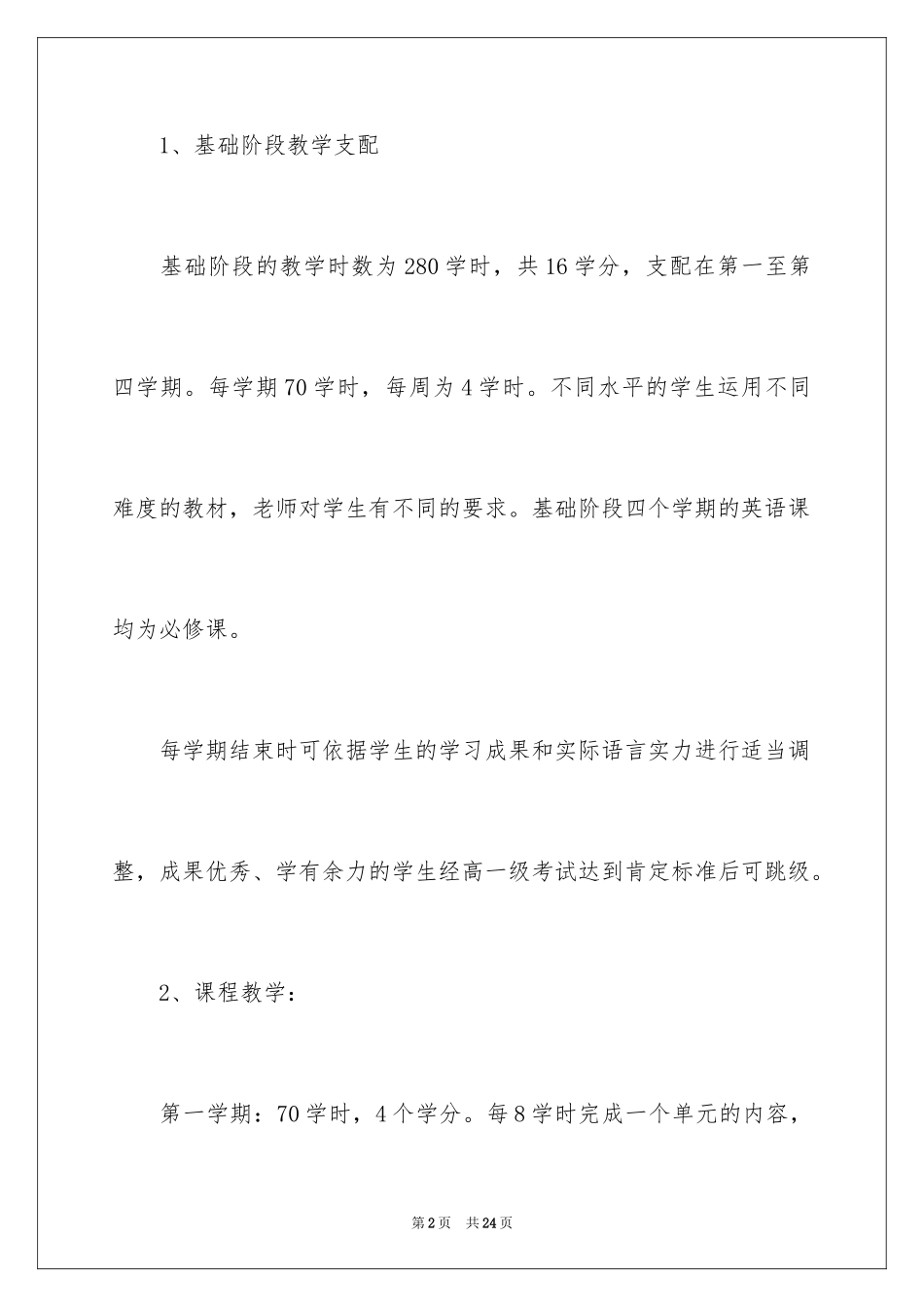 1、基础阶段教学支配

基础阶段的教学时数为280学时，共16学分，支配在第一至第四学期。每学期70学时，每周为4学时。不同水平的学生运用不同难度的教材，老师对学生有不同的要求。基础阶段四个学期的英语课均为必修课。

每学期结束时可依据学生的学习成果和实际语言实力进行适当调整，成果优秀、学有余力的学生经高一级考试达到肯定标准后可跳级。

2、课程教学：

第一学期：70学时，4个学分。每8学时完成一个单元的内容，

第2页 共24页